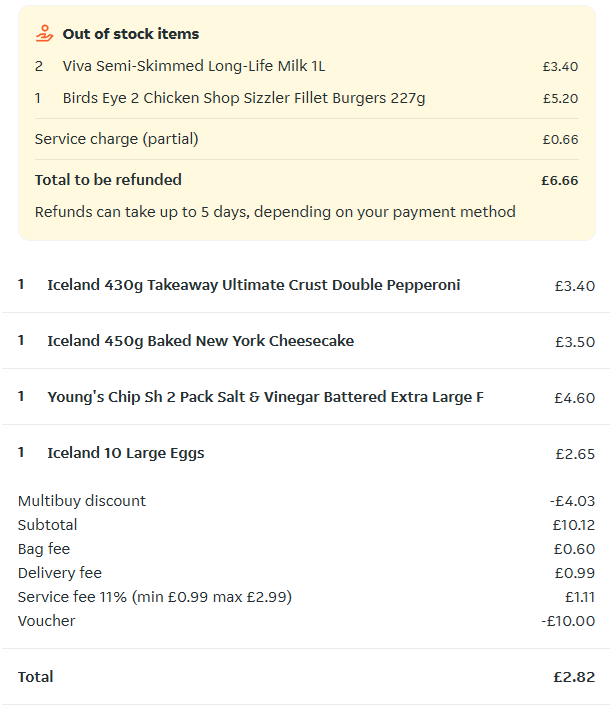 Out of stock items

2 Viva Semi-Skimmed Long-Life Milk 1L £3.40

1 Birds Eye 2 Chicken Shop Sizzler Fillet Burgers 227g £5.20

Service charge (partial) £0.66

Total to be refunded £6.66

Refunds can take up to 5 days, depending on your payment method

1 Iceland 430g Takeaway Ultimate Crust Double Pepperoni £3.40

1 Iceland 450g Baked New York Cheesecake £3.50

1 Young's Chip Sh 2 Pack Salt & Vinegar Battered Extra Large F £4.60

1 Iceland 10 Large Eggs £2.65

Multibuy discount -£4.03
Subtotal £10.12
Bag fee £0.60
Delivery fee £0.99
Service fee 11% (min £0.99 max £2.99) £1.11
Voucher -£10.00

Total £2.82